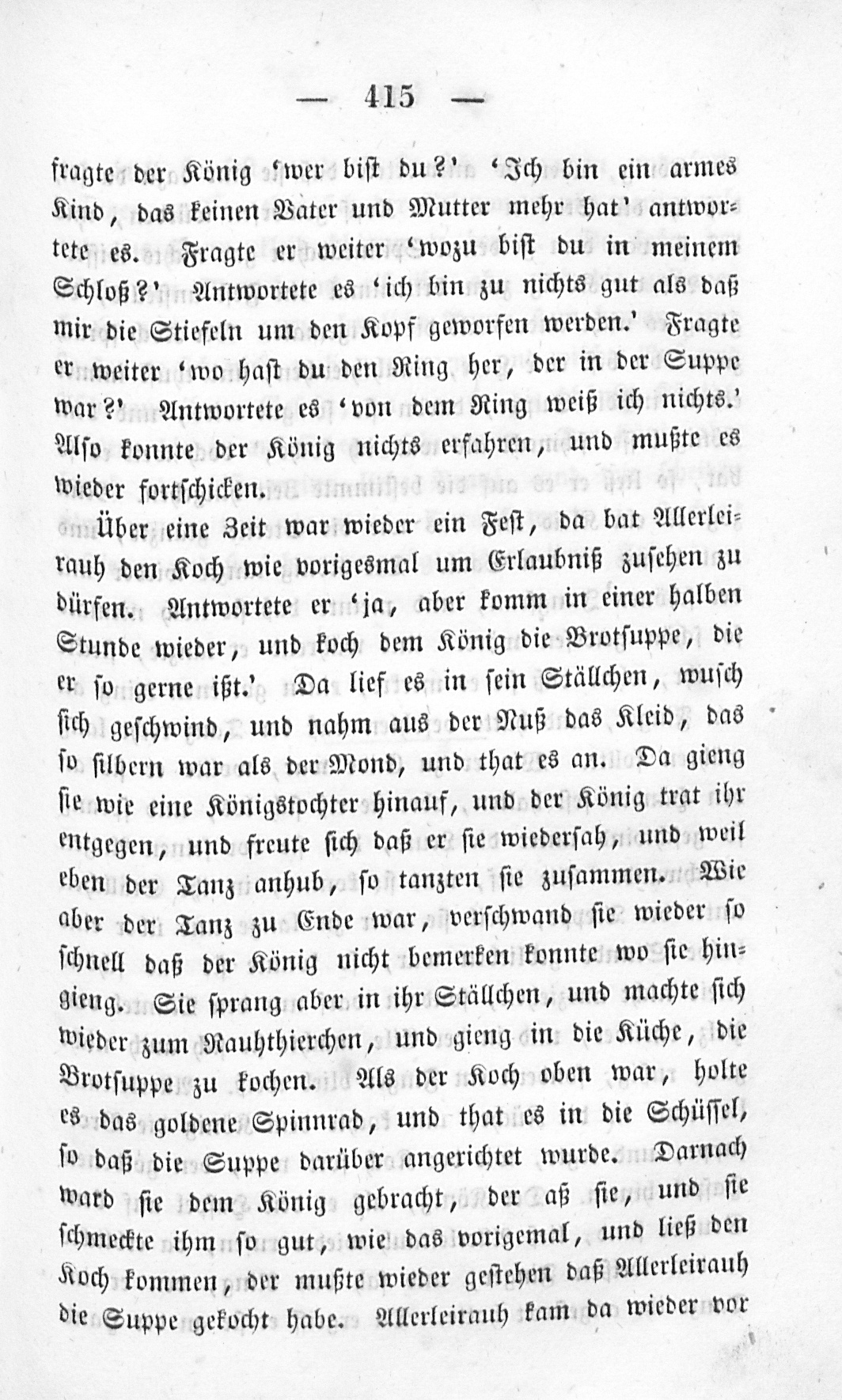 — 415 —

fragte der König 'wer bist du?' 'Ich bin ein armes Kind, das keinen Vater und Mutter mehr hat' antwortete es. Fragte er weiter 'wozu bist du in meinem Schloß?' Antwortete es 'ich bin zu nichts gut als daß mir die Stiefeln um den Kopf geworfen werden.' Fragte er weiter 'wo hast du den Ring her, der in der Suppe war?' Antwortete es 'von dem Ring weiß ich nichts.' Also konnte der König nichts erfahren, und mußte es wieder fortschicken.

Über eine Zeit war wieder ein Fest, da bat Allerleirauh den Koch wie vorigesmal um Erlaubniß zusehen zu dürfen. Antwortete er 'ja, aber komm in einer halben Stunde wieder, und koch dem König die Brotsuppe, die er so gerne ißt.' Da lief es in sein Ställchen, wusch sich geschwind, und nahm aus der Nuß das Kleid, das so silbern war als der Mond, und that es an. Da gieng sie wie eine Königstochter hinauf, und der König trat ihr entgegen, und freute sich daß er sie wiedersah, und weil eben der Tanz anhub, so tanzten sie zusammen. Wie aber der Tanz zu Ende war, verschwand sie wieder so schnell daß der König nicht bemerken konnte wo sie hingieng. Sie sprang aber in ihr Ställchen, und machte sich wieder zum Rauhthierchen, und gieng in die Küche, die Brotsuppe zu kochen. Als der Koch oben war, holte es das goldene Spinnrad, und that es in die Schüssel, so daß die Suppe darüber angerichtet wurde. Darnach ward sie dem König gebracht, der aß sie, und sie schmeckte ihm so gut, wie das vorigemal, und ließ den Koch kommen, der mußte wieder gestehen daß Allerleirauh die Suppe gekocht habe. Allerleirauh kam da wieder vor